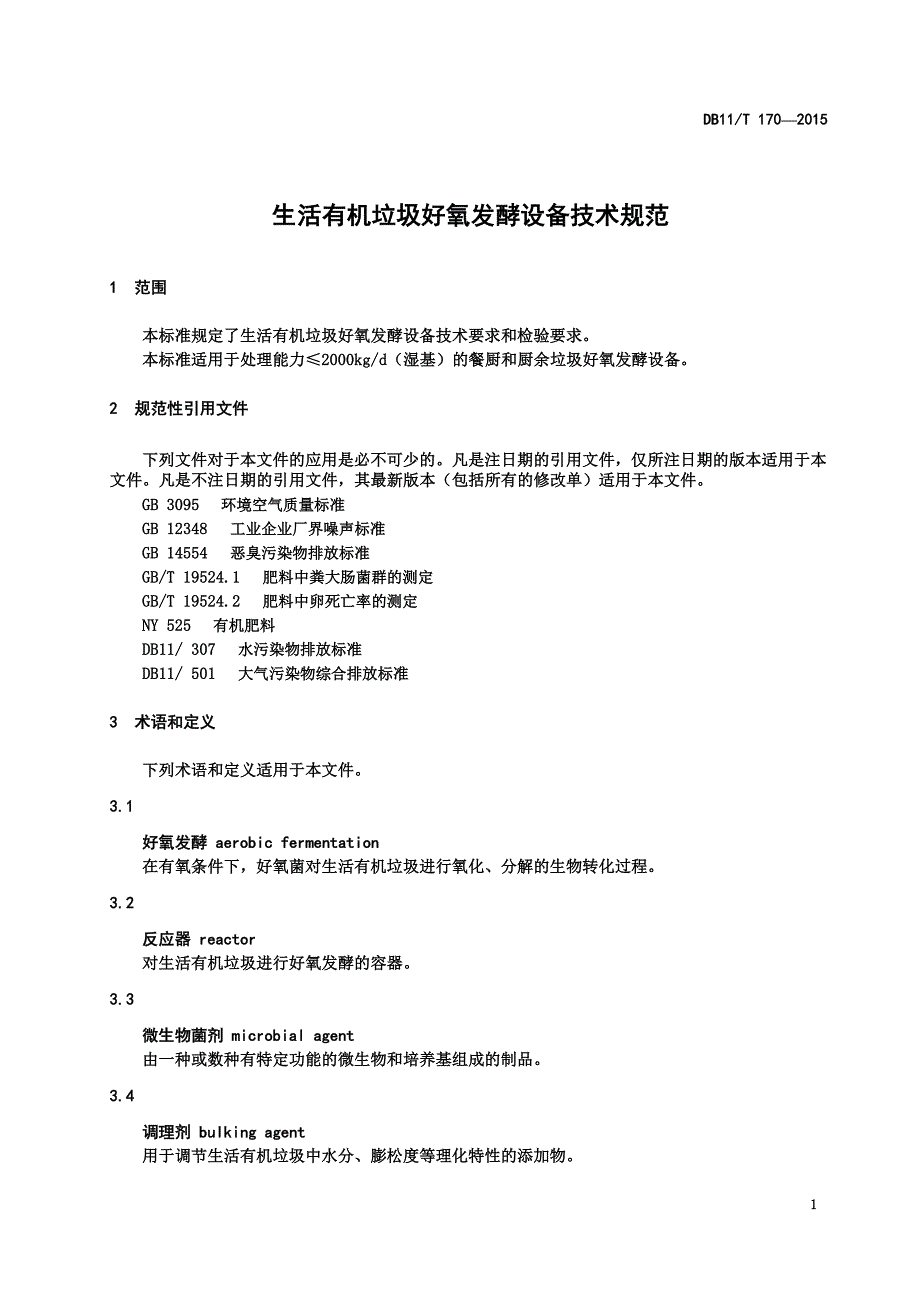 DB11/T 170—2015

生活有机垃圾好氧发酵设备技术规范

1 范围

本标准规定了生活有机垃圾好氧发酵设备技术要求和检验要求。
本标准适用于处理能力≤2000kg/d（湿基）的餐厨和厨余垃圾好氧发酵设备。

2 规范性引用文件

下列文件对于本文件的应用是必不可少的。凡是注日期的引用文件，仅所注日期的版本适用于本文件。凡是不注日期的引用文件，其最新版本（包括所有的修改单）适用于本文件。
GB 3095 环境空气质量标准
GB 12348 工业企业厂界噪声标准
GB 14554 恶臭污染物排放标准
GB/T 19524.1 肥料中粪大肠菌群的测定
GB/T 19524.2 肥料中卵死亡率的测定
NY 525 有机肥料
DB11/ 307 水污染物排放标准
DB11/ 501 大气污染物综合排放标准

3 术语和定义

下列术语和定义适用于本文件。

3.1

好氧发酵 aerobic fermentation
在有氧条件下，好氧菌对生活有机垃圾进行氧化、分解的生物转化过程。

3.2

反应器 reactor
对生活有机垃圾进行好氧发酵的容器。

3.3

微生物菌剂 microbial agent
由一种或数种有特定功能的微生物和培养基组成的制品。

3.4

调理剂 bulking agent
用于调节生活有机垃圾中水分、膨松度等理化特性的添加物。

1